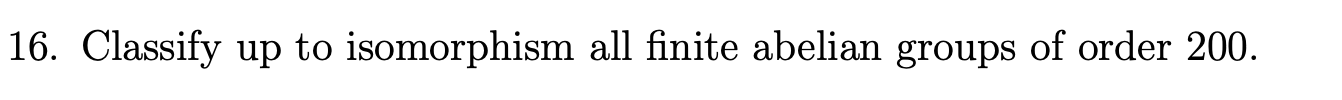 16. Classify up to isomorphism all finite abelian groups of order 200.